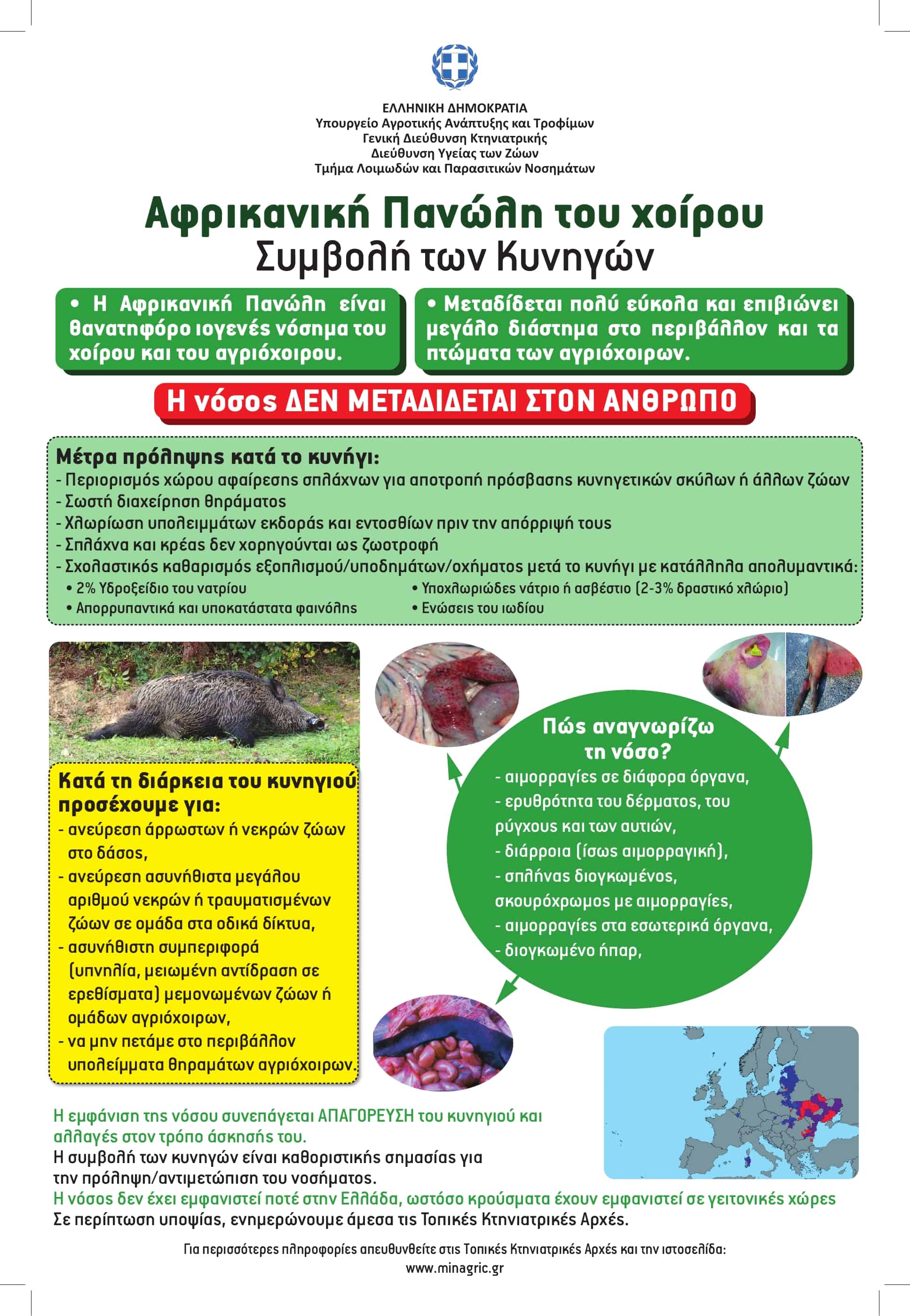 ΕΛΛΗΝΙΚΗ ΔΗΜΟΚΡΑΤΙΑ
Υπουργείο Αγροτικής Ανάπτυξης και Τροφίμων
Γενική Διεύθυνση Κτηνιατρικής
Διεύθυνση Υγείας των Ζώων
Τμήμα Λοιμωδών και Παρασιτικών Νοσημάτων

Αφρικανική Πανώλη του χοίρου
Συμβολή των Κυνηγών

• Η Αφρικανική Πανώλη είναι θανατηφόρο ιογενές νόσημα του χοίρου και του αγριόχοιρου.

• Μεταδίδεται πολύ εύκολα και επιβιώνει μεγάλο διάστημα στο περιβάλλον και τα πτώματα των αγριόχοιρων.

Η νόσος ΔΕΝ ΜΕΤΑΔΙΔΕΤΑΙ ΣΤΟΝ ΑΝΘΡΩΠΟ

Μέτρα πρόληψης κατά το κυνήγι:
- Περιορισμός χώρου αφαίρεσης σπλάχνων για αποτροπή πρόσβασης κυνηγετικών σκύλων ή άλλων ζώων
- Σωστή διαχείρηση θηράματος
- Χλωρίωση υπολειμμάτων εκδοράς και εντοσθίων πριν την απόρριψή τους
- Σπλάχνα και κρέας δεν χορηγούνται ως ζωοτροφή
- Σχολαστικός καθαρισμός εξοπλισμού/υποδημάτων/οχήματος μετά το κυνήγι με κατάλληλα απολυμαντικά:
• 2% Υδροξείδιο του νατρίου
• Απορρυπαντικά και υποκατάστατα φαινόλης
• Υποχλωριώδες νάτριο ή ασβέστιο (2-3% δραστικό χλώριο)
• Ενώσεις του ιωδίου

Κατά τη διάρκεια του κυνηγιού προσέχουμε για:
- ανεύρεση άρρωστων ή νεκρών ζώων στο δάσος,
- ανεύρεση ασυνήθιστα μεγάλου αριθμού νεκρών ή τραυματισμένων ζώων σε ομάδα στα οδικά δίκτυα,
- ασυνήθιστη συμπεριφορά (υπνηλία, μειωμένη αντίδραση σε ερεθίσματα) μεμονωμένων ζώων ή ομάδων αγριόχοιρων,
- να μην πετάμε στο περιβάλλον υπολείμματα θηραμάτων αγριόχοιρων.

Πώς αναγνωρίζω τη νόσο?
- αιμορραγίες σε διάφορα όργανα,
- ερυθρότητα του δέρματος, του ρύγχους και των αυτιών,
- διάρροια (ίσως αιμορραγική),
- σπλήνας διογκωμένος, σκουρόχρωμος με αιμορραγίες,
- αιμορραγίες στα εσωτερικά όργανα,
- διογκωμένο ήπαρ,

Η εμφάνιση της νόσου συνεπάγεται ΑΠΑΓΟΡΕΥΣΗ του κυνηγιού και αλλαγές στον τρόπο άσκησής του.
Η συμβολή των κυνηγών είναι καθοριστικής σημασίας για την πρόληψη/αντιμετώπιση του νοσήματος.
Η νόσος δεν έχει εμφανιστεί ποτέ στην Ελλάδα, ωστόσο κρούσματα έχουν εμφανιστεί σε γειτονικές χώρες
Σε περίπτωση υποψίας, ενημερώνουμε άμεσα τις Τοπικές Κτηνιατρικές Αρχές.

Για περισσότερες πληροφορίες απευθυνθείτε στις Τοπικές Κτηνιατρικές Αρχές και την ιστοσελίδα:
www.minagric.gr